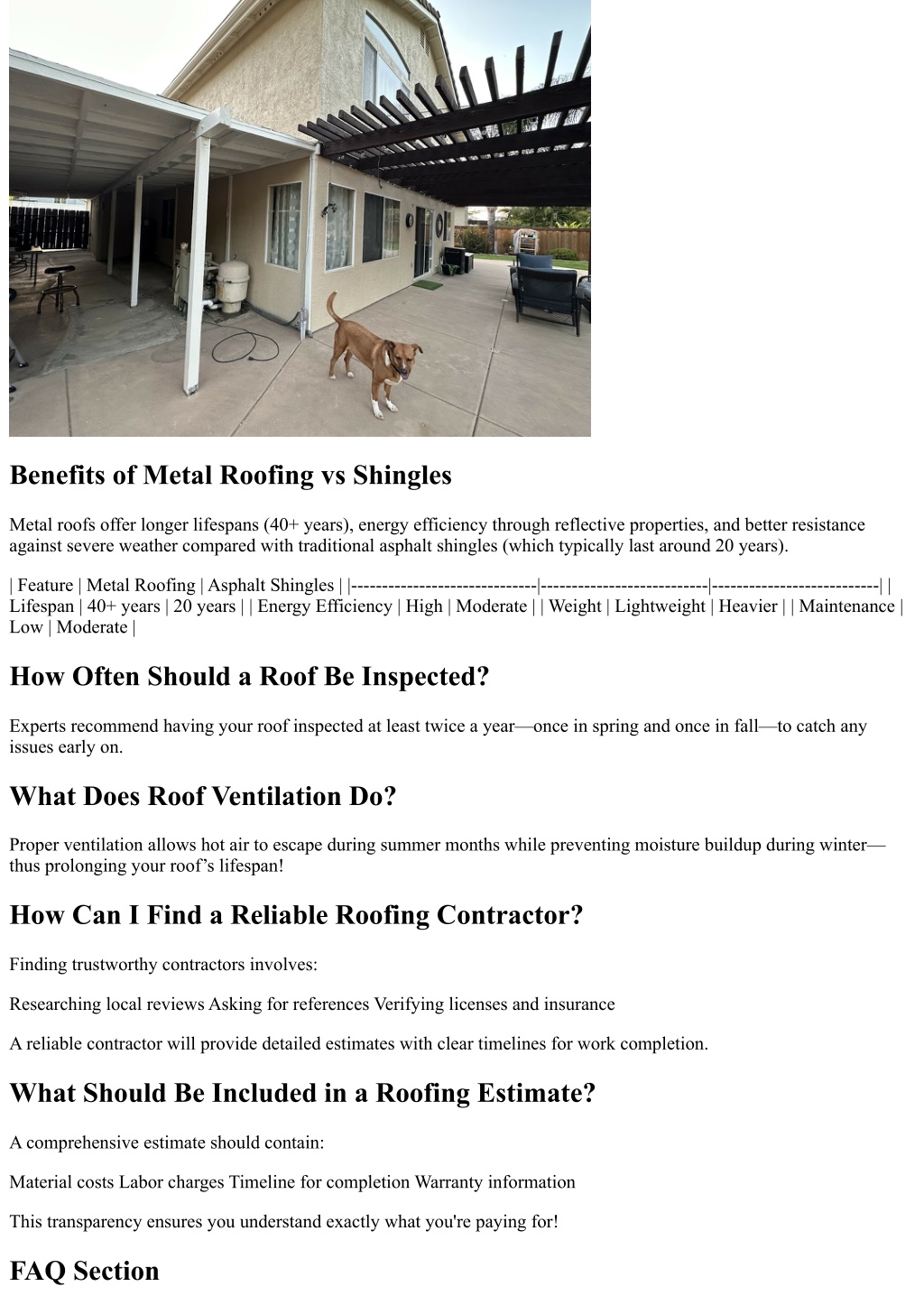 Benefits of Metal Roofing vs Shingles

Metal roofs offer longer lifespans (40+ years), energy efficiency through reflective properties, and better resistance against severe weather compared with traditional asphalt shingles (which typically last around 20 years).

| Feature | Metal Roofing | Asphalt Shingles | |------------------------------|---------------------------|---------------------------| | Lifespan | 40+ years | 20 years | | Energy Efficiency | High | Moderate | | Weight | Lightweight | Heavier | | Maintenance | Low | Moderate |

How Often Should a Roof Be Inspected?

Experts recommend having your roof inspected at least twice a year—once in spring and once in fall—to catch any issues early on.

What Does Roof Ventilation Do?

Proper ventilation allows hot air to escape during summer months while preventing moisture buildup during winter—thus prolonging your roof's lifespan!

How Can I Find a Reliable Roofing Contractor?

Finding trustworthy contractors involves:

Researching local reviews Asking for references Verifying licenses and insurance

A reliable contractor will provide detailed estimates with clear timelines for work completion.

What Should Be Included in a Roofing Estimate?

A comprehensive estimate should contain:

Material costs Labor charges Timeline for completion Warranty information

This transparency ensures you understand exactly what you're paying for!

FAQ Section